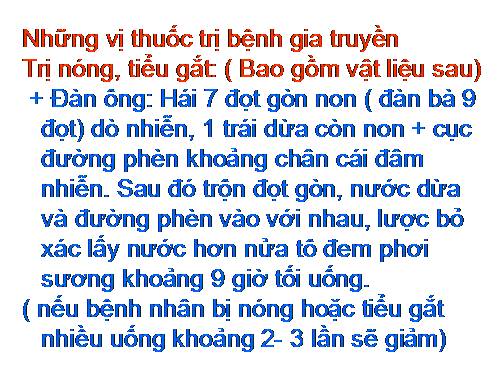 Những vị thuốc trị bệnh gia truyền
Trị nóng, tiểu gắt: ( Bao gồm vật liệu sau)

+ Đàn ông: Hái 7 đọt gòn non ( đàn bà 9 đọt) dò nhiễn, 1 trái dừa còn non + cục đường phèn khoảng chân cái đâm nhiễn. Sau đó trộn đọt gòn, nước dừa và đường phèn vào với nhau, lược bỏ xác lấy nước hơn nửa tô đem phơi sương khoảng 9 giờ tối uống.
( nếu bệnh nhân bị nóng hoặc tiểu gắt nhiều uống khoảng 2- 3 lần sẽ giảm)